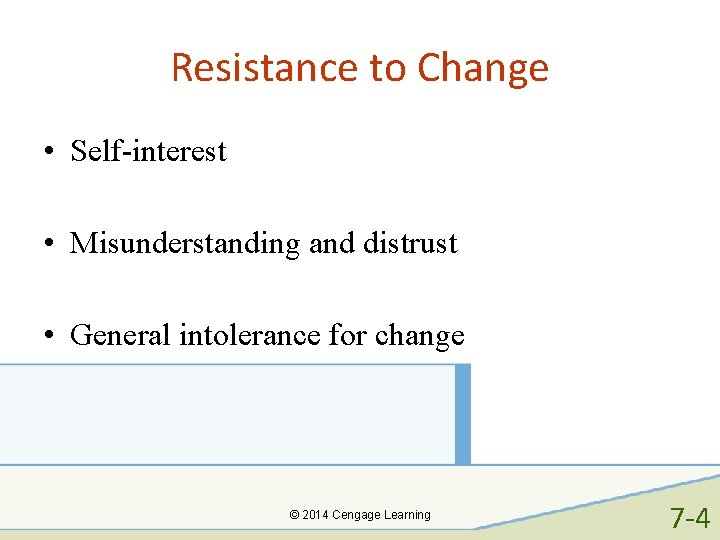 Resistance to Change

• Self-interest

• Misunderstanding and distrust

• General intolerance for change

© 2014 Cengage Learning

7-4